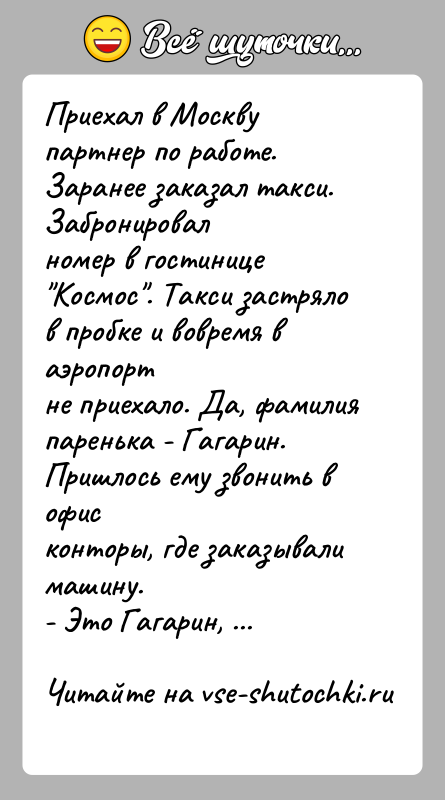 Всё шуточки...

Приехал в Москву партнер по работе. Заранее заказал такси. Забронировал номер в гостинице "Космос". Такси застряло в пробке и вовремя в аэропорт не приехало. Да, фамилия паренька - Гагарин. Пришлось ему звонить в офис конторы, где заказывали машину.
- Это Гагарин, ...

Читайте на vse-shutochki.ru